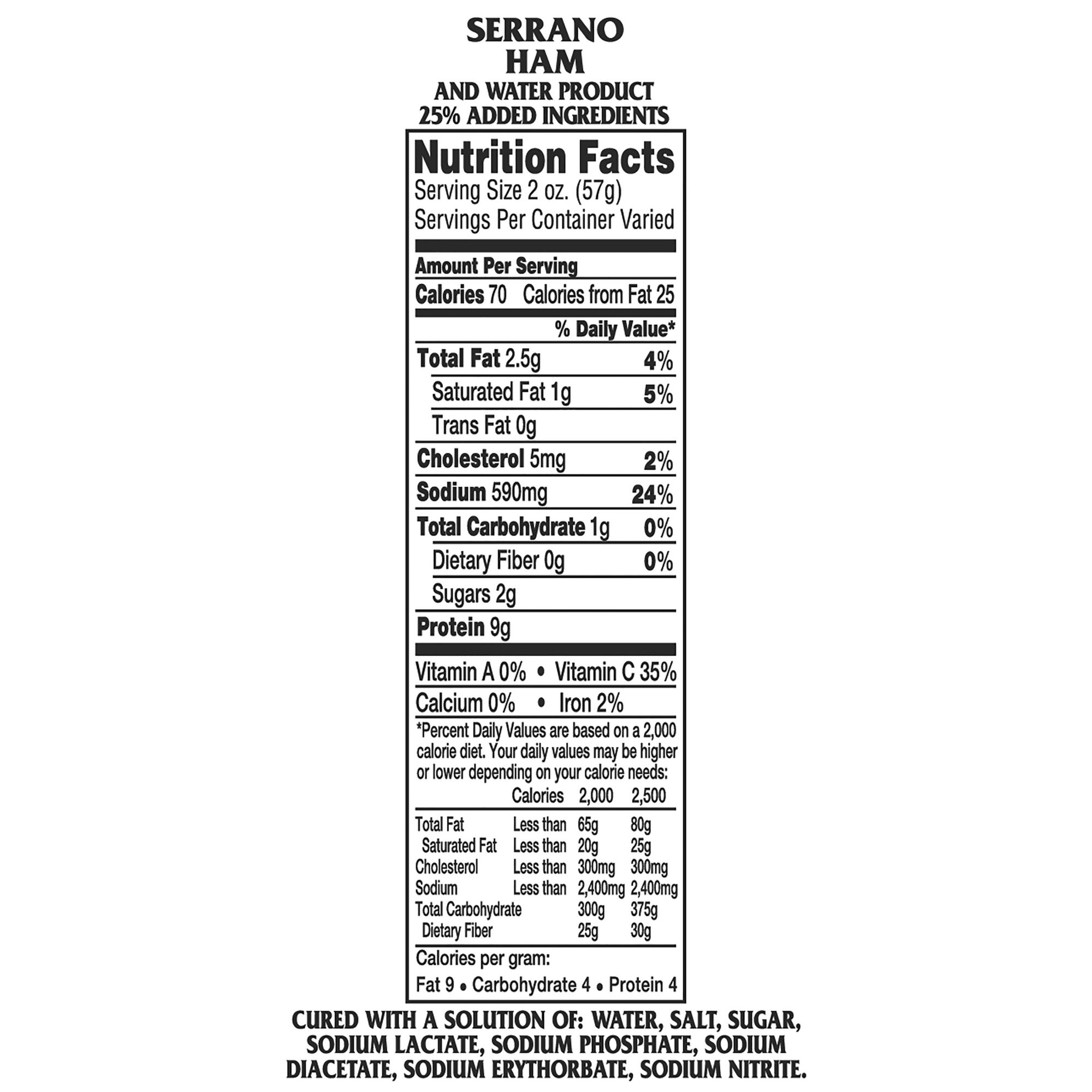 SERRANO
HAM
AND WATER PRODUCT
25% ADDED INGREDIENTS

Nutrition Facts
Serving Size 2 oz. (57g)
Servings Per Container Varied

Amount Per Serving
Calories 70 Calories from Fat 25

% Daily Value*

Total Fat 2.5g 4%
Saturated Fat 1g 5%
Trans Fat 0g
Cholesterol 5mg 2%
Sodium 590mg 24%
Total Carbohydrate 1g 0%
Dietary Fiber 0g 0%
Sugars 2g
Protein 9g

Vitamin A 0% • Vitamin C 35%
Calcium 0% • Iron 2%

*Percent Daily Values are based on a 2,000 calorie diet. Your daily values may be higher or lower depending on your calorie needs:

| | Calories | 2,000 | 2,500 |
|---|---|---|---|
| Total Fat | Less than | 65g | 80g |
| Saturated Fat | Less than | 20g | 25g |
| Cholesterol | Less than | 300mg | 300mg |
| Sodium | Less than | 2,400mg | 2,400mg |
| Total Carbohydrate | | 300g | 375g |
| Dietary Fiber | | 25g | 30g |

Calories per gram:
Fat 9 • Carbohydrate 4 • Protein 4

CURED WITH A SOLUTION OF: WATER, SALT, SUGAR, SODIUM LACTATE, SODIUM PHOSPHATE, SODIUM DIACETATE, SODIUM ERYTHORBATE, SODIUM NITRITE.